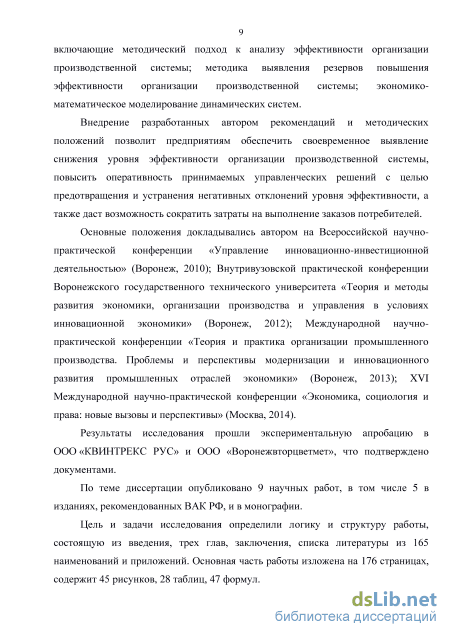 9

включающие методический подход к анализу эффективности организации производственной системы; методика выявления резервов повышения эффективности организации производственной системы; экономико-математическое моделирование динамических систем.

Внедрение разработанных автором рекомендаций и методических положений позволит предприятиям обеспечить своевременное выявление снижения уровня эффективности организации производственной системы, повысить оперативность принимаемых управленческих решений с целью предотвращения и устранения негативных отклонений уровня эффективности, а также даст возможность сократить затраты на выполнение заказов потребителей.

Основные положения докладывались автором на Всероссийской научно-практической конференции «Управление инновационно-инвестиционной деятельностью» (Воронеж, 2010); Внутривузовской практической конференции Воронежского государственного технического университета «Теория и методы развития экономики, организации производства и управления в условиях инновационной экономики» (Воронеж, 2012); Международной научно-практической конференции «Теория и практика организации промышленного производства. Проблемы и перспективы модернизации и инновационного развития промышленных отраслей экономики» (Воронеж, 2013); XVI Международной научно-практической конференции «Экономика, социология и права: новые вызовы и перспективы» (Москва, 2014).

Результаты исследования прошли экспериментальную апробацию в ООО «КВИНТРЕКС РУС» и ООО «Воронежвторцветмет», что подтверждено документами.

По теме диссертации опубликовано 9 научных работ, в том числе 5 в изданиях, рекомендованных ВАК РФ, и в монографии.

Цель и задачи исследования определили логику и структуру работы, состоящую из введения, трех глав, заключения, списка литературы из 165 наименований и приложений. Основная часть работы изложена на 176 страницах, содержит 45 рисунков, 28 таблиц, 47 формул.

dsLib.net
библиотека диссертаций